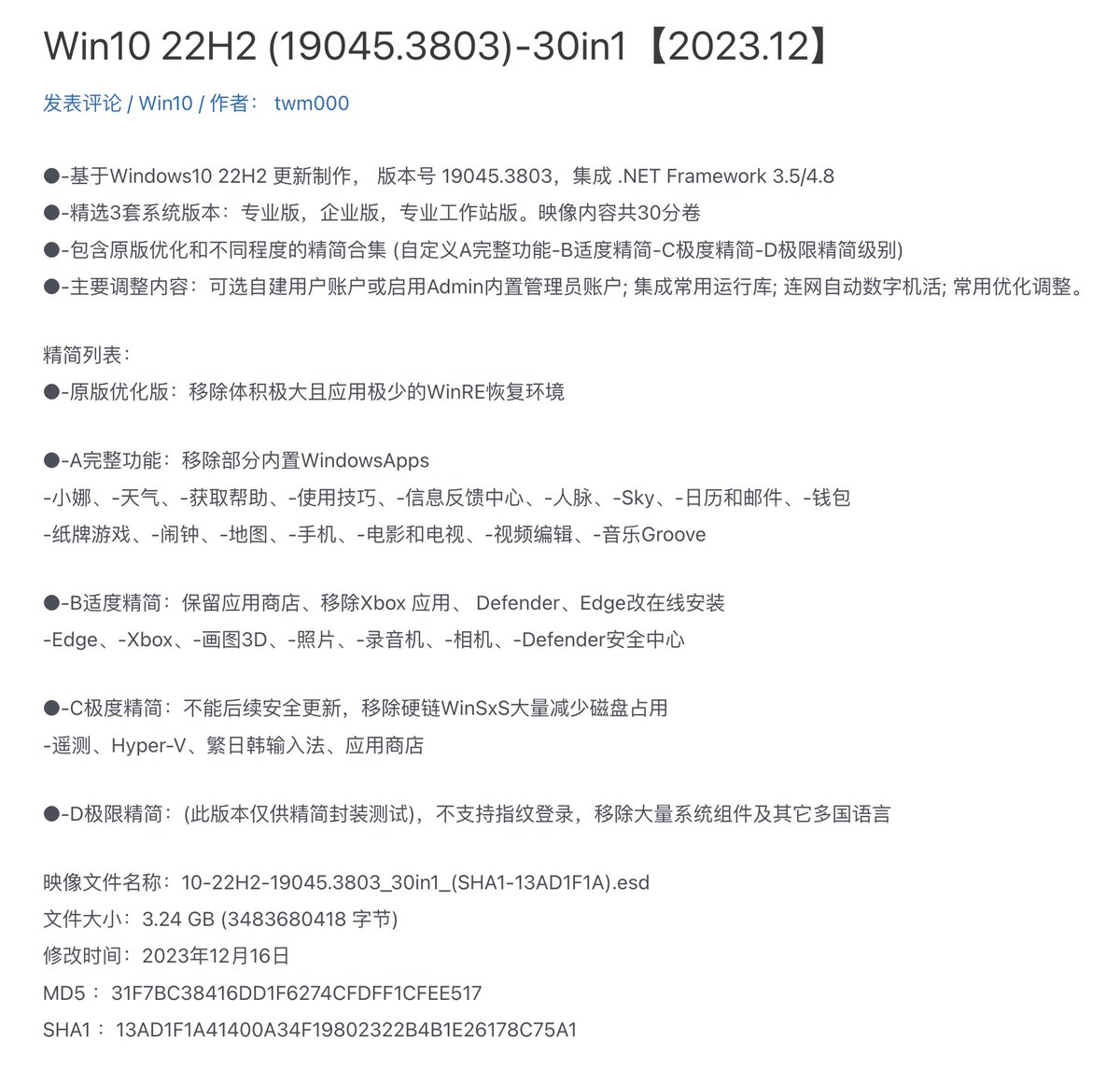 Win10 22H2 (19045.3803)-30in1【2023.12】

发表评论 / Win10 / 作者： twm000

●-基于Windows10 22H2 更新制作， 版本号 19045.3803，集成 .NET Framework 3.5/4.8
●-精选3套系统版本：专业版，企业版，专业工作站版。映像内容共30分卷
●-包含原版优化和不同程度的精简合集 (自定义A完整功能-B适度精简-C极度精简-D极限精简级别)
●-主要调整内容：可选自建用户账户或启用Admin内置管理员账户; 集成常用运行库; 连网自动数字机活; 常用优化调整。

精简列表：
●-原版优化版：移除体积极大且应用极少的WinRE恢复环境

●-A完整功能：移除部分内置WindowsApps
-小娜、-天气、-获取帮助、-使用技巧、-信息反馈中心、-人脉、-Sky、-日历和邮件、-钱包
-纸牌游戏、-闹钟、-地图、-手机、-电影和电视、-视频编辑、-音乐Groove

●-B适度精简：保留应用商店、移除Xbox 应用、 Defender、Edge改在线安装
-Edge、-Xbox、-画图3D、-照片、-录音机、-相机、-Defender安全中心

●-C极度精简：不能后续安全更新，移除硬链WinSxS大量减少磁盘占用
-遥测、Hyper-V、繁日韩输入法、应用商店

●-D极限精简：(此版本仅供精简封装测试)，不支持指纹登录，移除大量系统组件及其它多国语言

映像文件名称：10-22H2-19045.3803_30in1_(SHA1-13AD1F1A).esd
文件大小：3.24 GB (3483680418 字节)
修改时间：2023年12月16日
MD5： 31F7BC38416DD1F6274CFDFF1CFEE517
SHA1： 13AD1F1A41400A34F19802322B4B1E26178C75A1